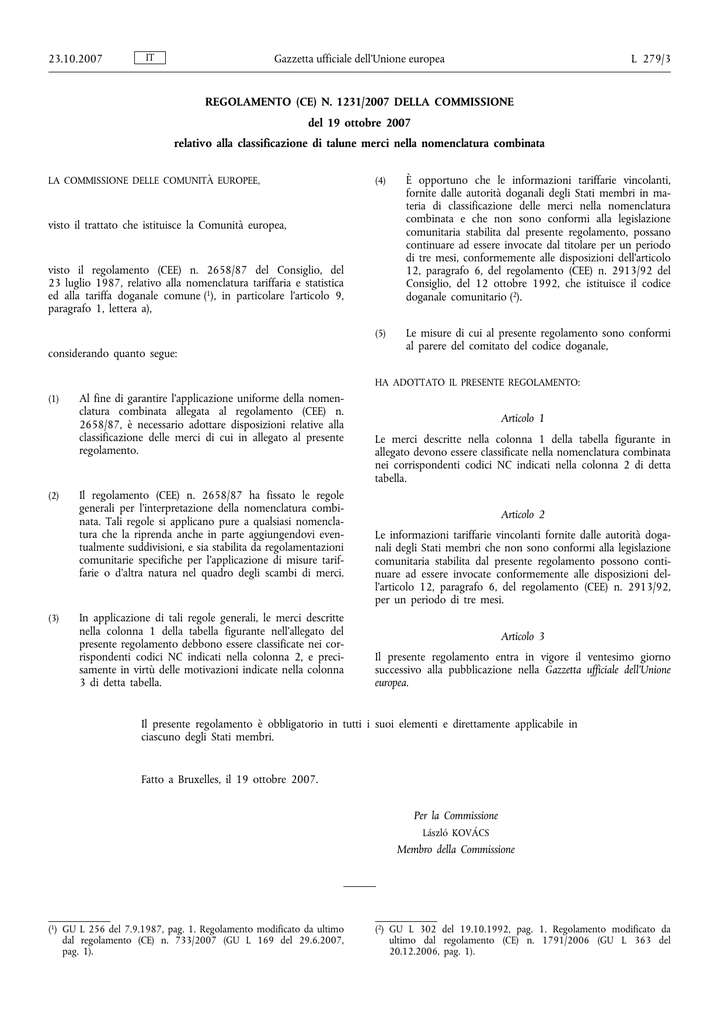 23.10.2007 IT Gazzetta ufficiale dell'Unione europea L 279/3

REGOLAMENTO (CE) N. 1231/2007 DELLA COMMISSIONE

del 19 ottobre 2007

relativo alla classificazione di talune merci nella nomenclatura combinata

LA COMMISSIONE DELLE COMUNITÀ EUROPEE,

visto il trattato che istituisce la Comunità europea,

visto il regolamento (CEE) n. 2658/87 del Consiglio, del 23 luglio 1987, relativo alla nomenclatura tariffaria e statistica ed alla tariffa doganale comune ($^1$), in particolare l'articolo 9, paragrafo 1, lettera a),

considerando quanto segue:

(1) Al fine di garantire l'applicazione uniforme della nomenclatura combinata allegata al regolamento (CEE) n. 2658/87, è necessario adottare disposizioni relative alla classificazione delle merci di cui in allegato al presente regolamento.

(2) Il regolamento (CEE) n. 2658/87 ha fissato le regole generali per l'interpretazione della nomenclatura combinata. Tali regole si applicano pure a qualsiasi nomenclatura che la riprenda anche in parte aggiungendovi eventualmente suddivisioni, e sia stabilita da regolamentazioni comunitarie specifiche per l'applicazione di misure tariffarie o d'altra natura nel quadro degli scambi di merci.

(3) In applicazione di tali regole generali, le merci descritte nella colonna 1 della tabella figurante nell'allegato del presente regolamento debbono essere classificate nei corrispondenti codici NC indicati nella colonna 2, e precisamente in virtù delle motivazioni indicate nella colonna 3 di detta tabella.

(4) È opportuno che le informazioni tariffarie vincolanti, fornite dalle autorità doganali degli Stati membri in materia di classificazione delle merci nella nomenclatura combinata e che non sono conformi alla legislazione comunitaria stabilita dal presente regolamento, possano continuare ad essere invocate dal titolare per un periodo di tre mesi, conformemente alle disposizioni dell'articolo 12, paragrafo 6, del regolamento (CEE) n. 2913/92 del Consiglio, del 12 ottobre 1992, che istituisce il codice doganale comunitario ($^2$).

(5) Le misure di cui al presente regolamento sono conformi al parere del comitato del codice doganale,

HA ADOTTATO IL PRESENTE REGOLAMENTO:

Articolo 1

Le merci descritte nella colonna 1 della tabella figurante in allegato devono essere classificate nella nomenclatura combinata nei corrispondenti codici NC indicati nella colonna 2 di detta tabella.

Articolo 2

Le informazioni tariffarie vincolanti fornite dalle autorità doganali degli Stati membri che non sono conformi alla legislazione comunitaria stabilita dal presente regolamento possono continuare ad essere invocate conformemente alle disposizioni dell'articolo 12, paragrafo 6, del regolamento (CEE) n. 2913/92, per un periodo di tre mesi.

Articolo 3

Il presente regolamento entra in vigore il ventesimo giorno successivo alla pubblicazione nella Gazzetta ufficiale dell'Unione europea.

Il presente regolamento è obbligatorio in tutti i suoi elementi e direttamente applicabile in ciascuno degli Stati membri.

Fatto a Bruxelles, il 19 ottobre 2007.

Per la Commissione
László KOVÁCS
Membro della Commissione

($^1$) GU L 256 del 7.9.1987, pag. 1. Regolamento modificato da ultimo dal regolamento (CE) n. 733/2007 (GU L 169 del 29.6.2007, pag. 1).

($^2$) GU L 302 del 19.10.1992, pag. 1. Regolamento modificato da ultimo dal regolamento (CE) n. 1791/2006 (GU L 363 del 20.12.2006, pag. 1).